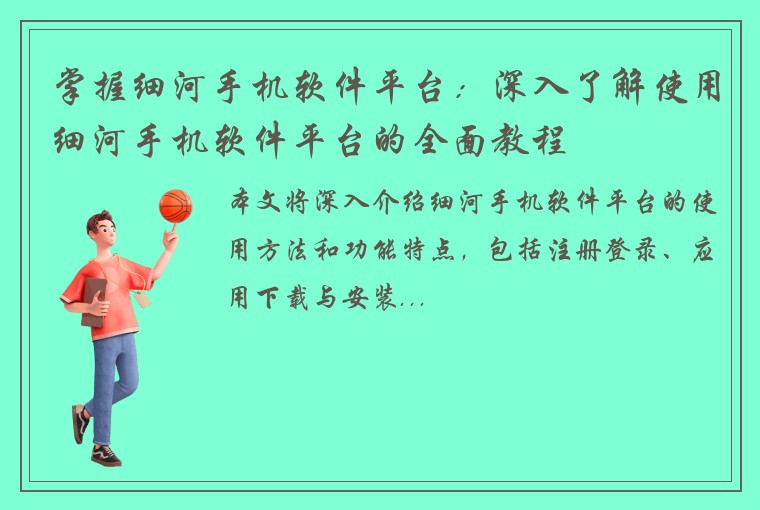 掌握细河手机软件平台：深入了解使用细河手机软件平台的全面教程

本文将深入介绍细河手机软件平台的使用方法和功能特点，包括注册登录、应用下载与安装...